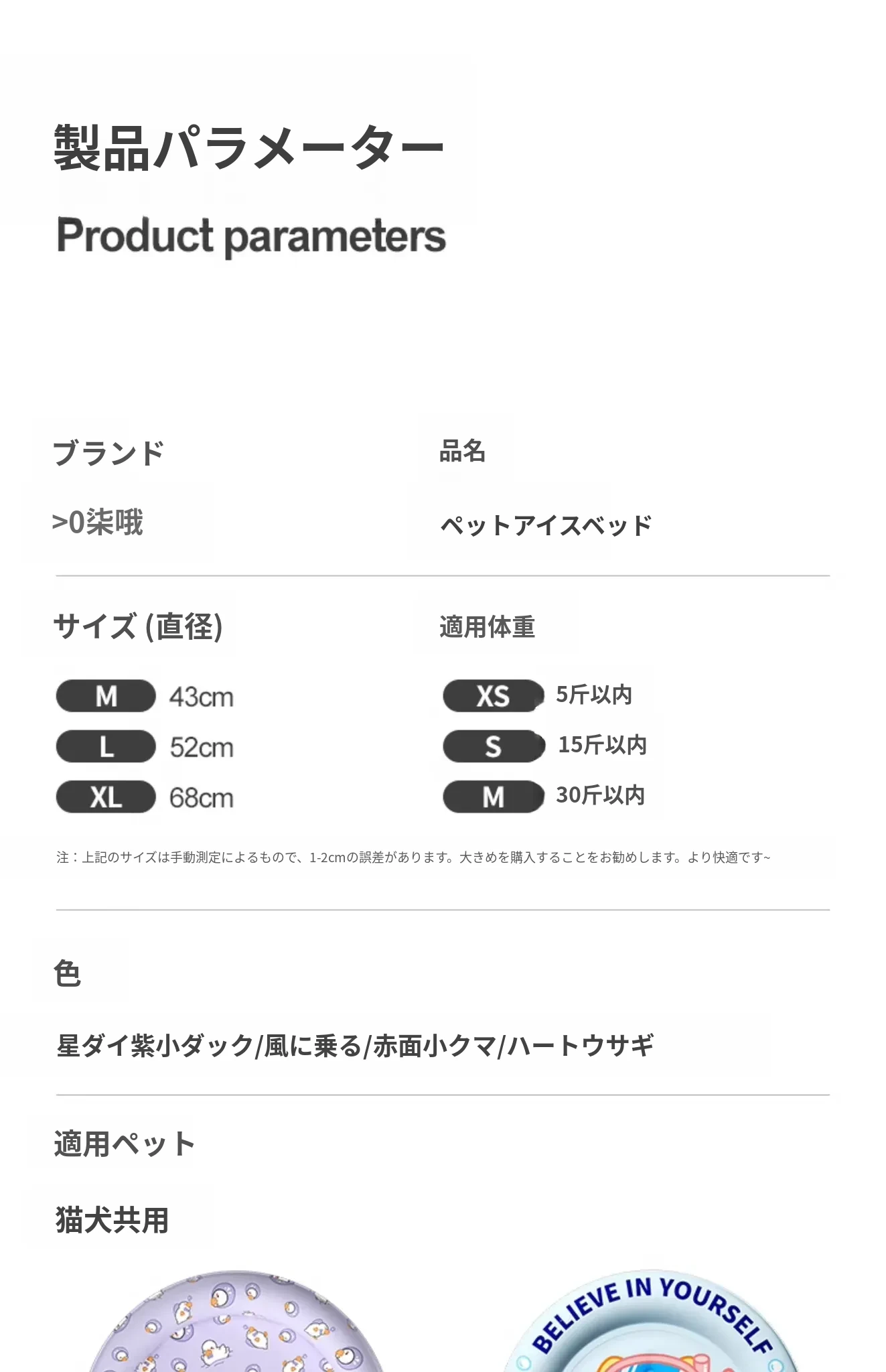 製品パラメーター
Product parameters

ブランド

>0柒哦

品名

ペットアイスベッド

サイズ (直径)

M 43cm
L 52cm
XL 68cm

適用体重

XS 5斤以内
S 15斤以内
M 30斤以内

注：上記のサイズは手動測定によるもので、1-2cmの誤差があります。大きめを購入することをお勧めします。より快適です~

色

星ダイ紫小ダック/風に乗る/赤面小クマ/ハートウサギ

適用ペット

猫犬共用

BELIEVE IN YOURSELF